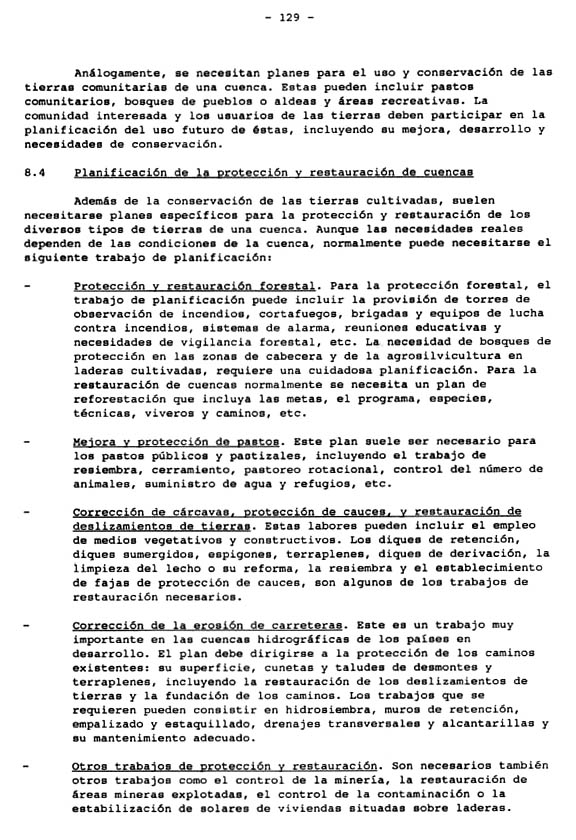 - 129 -

Análogamente, se necesitan planes para el uso y conservación de las tierras comunitarias de una cuenca. Estas pueden incluir pastos comunitarios, bosques de pueblos o aldeas y áreas recreativas. La comunidad interesada y los usuarios de las tierras deben participar en la planificación del uso futuro de éstas, incluyendo su mejora, desarrollo y necesidades de conservación.

8.4 Planificación de la protección y restauración de cuencas

Además de la conservación de las tierras cultivadas, suelen necesitarse planes específicos para la protección y restauración de los diversos tipos de tierras de una cuenca. Aunque las necesidades reales dependen de las condiciones de la cuenca, normalmente puede necesitarse el siguiente trabajo de planificación:

- Protección y restauración forestal. Para la protección forestal, el trabajo de planificación puede incluir la provisión de torres de observación de incendios, cortafuegos, brigadas y equipos de lucha contra incendios, sistemas de alarma, reuniones educativas y necesidades de vigilancia forestal, etc. La necesidad de bosques de protección en las zonas de cabecera y de la agrosilvicultura en laderas cultivadas, requiere una cuidadosa planificación. Para la restauración de cuencas normalmente se necesita un plan de reforestación que incluya las metas, el programa, especies, técnicas, viveros y caminos, etc.

- Mejora y protección de pastos. Este plan suele ser necesario para los pastos públicos y pastizales, incluyendo el trabajo de resiembra, cerramiento, pastoreo rotacional, control del número de animales, suministro de agua y refugios, etc.

- Corrección de cárcavas, protección de cauces, y restauración de deslizamientos de tierras. Estas labores pueden incluir el empleo de medios vegetativos y constructivos. Los diques de retención, diques sumergidos, espigones, terraplenes, diques de derivación, la limpieza del lecho o su reforma, la resiembra y el establecimiento de fajas de protección de cauces, son algunos de los trabajos de restauración necesarios.

- Corrección de la erosión de carreteras. Este es un trabajo muy importante en las cuencas hidrográficas de los países en desarrollo. El plan debe dirigirse a la protección de los caminos existentes: su superficie, cunetas y taludes de desmontes y terraplenes, incluyendo la restauración de los deslizamientos de tierras y la fundación de los caminos. Los trabajos que se requieren pueden consistir en hidrosiembra, muros de retención, empalizado y estaquillado, drenajes transversales y alcantarillas y su mantenimiento adecuado.

- Otros trabajos de protección y restauración. Son necesarios también otros trabajos como el control de la minería, la restauración de áreas mineras explotadas, el control de la contaminación o la estabilización de solares de viviendas situadas sobre laderas.